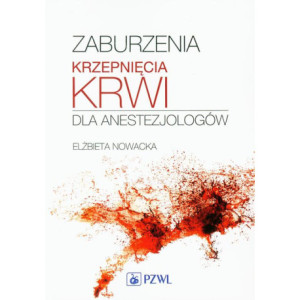 ZABURZENIA
KRZEPNIĘCIA
KRWI
DLA ANESTEZJOLOGÓW

ELŻBIETA NOWACKA

PZWL